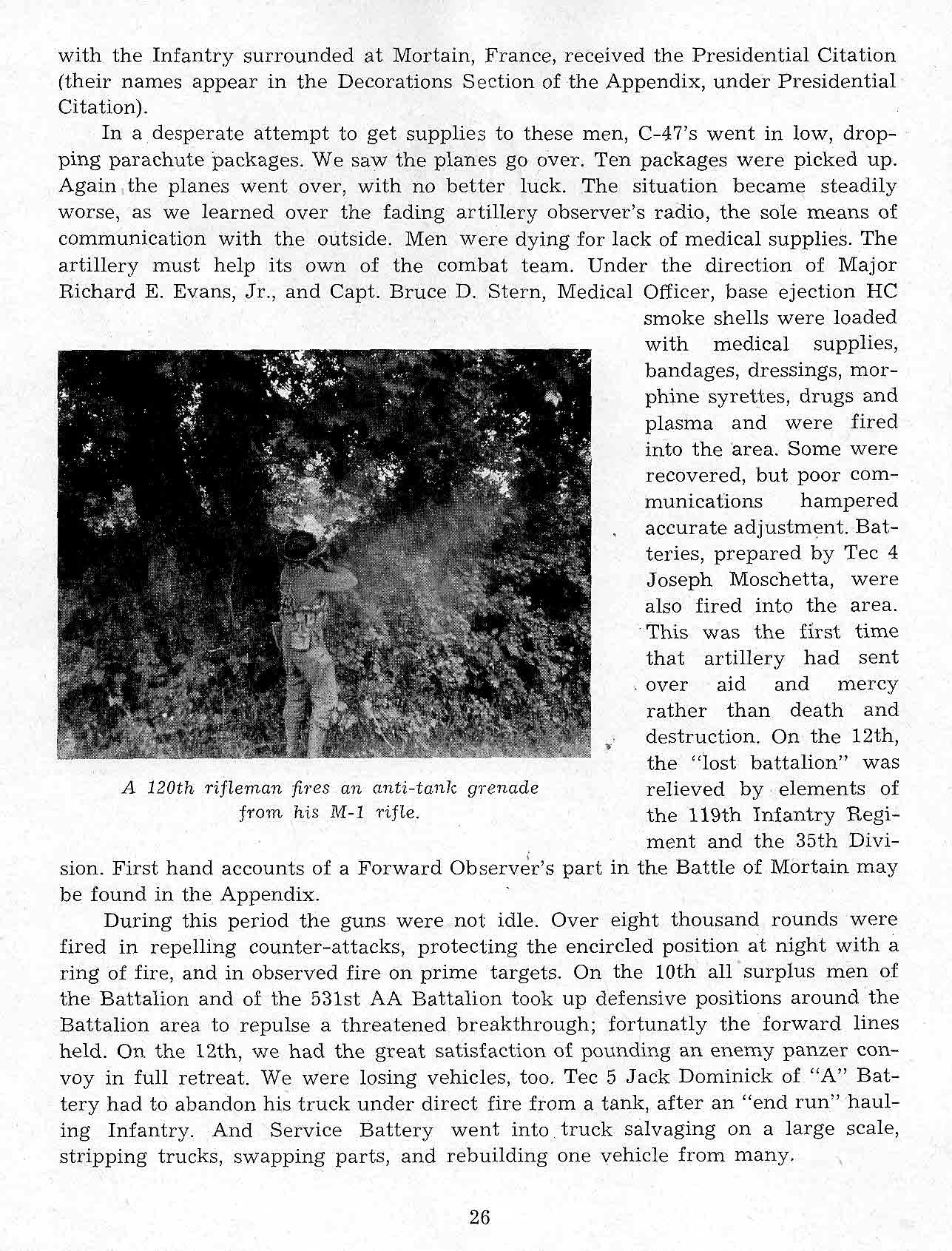 with the Infantry surrounded at Mortain, France, received the Presidential Citation (their names appear in the Decorations Section of the Appendix, under Presidential Citation).

In a desperate attempt to get supplies to these men, C-47's went in low, dropping parachute packages. We saw the planes go over. Ten packages were picked up. Again the planes went over, with no better luck. The situation became steadily worse, as we learned over the fading artillery observer's radio, the sole means of communication with the outside. Men were dying for lack of medical supplies. The artillery must help its own of the combat team. Under the direction of Major Richard E. Evans, Jr., and Capt. Bruce D. Stern, Medical Officer, base ejection HC smoke shells were loaded with medical supplies, bandages, dressings, morphine syrettes, drugs and plasma and were fired into the area. Some were recovered, but poor communications hampered accurate adjustment. Batteries, prepared by Tec 4 Joseph Moschetta, were also fired into the area. This was the first time that artillery had sent over aid and mercy rather than death and destruction. On the 12th, the "lost battalion" was relieved by elements of the 119th Infantry Regiment and the 35th Division. First hand accounts of a Forward Observer's part in the Battle of Mortain may be found in the Appendix.

A 120th rifleman fires an anti-tank grenade from his M-1 rifle.

During this period the guns were not idle. Over eight thousand rounds were fired in repelling counter-attacks, protecting the encircled position at night with a ring of fire, and in observed fire on prime targets. On the 10th all surplus men of the Battalion and of the 531st AA Battalion took up defensive positions around the Battalion area to repulse a threatened breakthrough; fortunatly the forward lines held. On the 12th, we had the great satisfaction of pounding an enemy panzer convoy in full retreat. We were losing vehicles, too. Tec 5 Jack Dominick of "A" Battery had to abandon his truck under direct fire from a tank, after an "end run" hauling Infantry. And Service Battery went into truck salvaging on a large scale, stripping trucks, swapping parts, and rebuilding one vehicle from many.

26